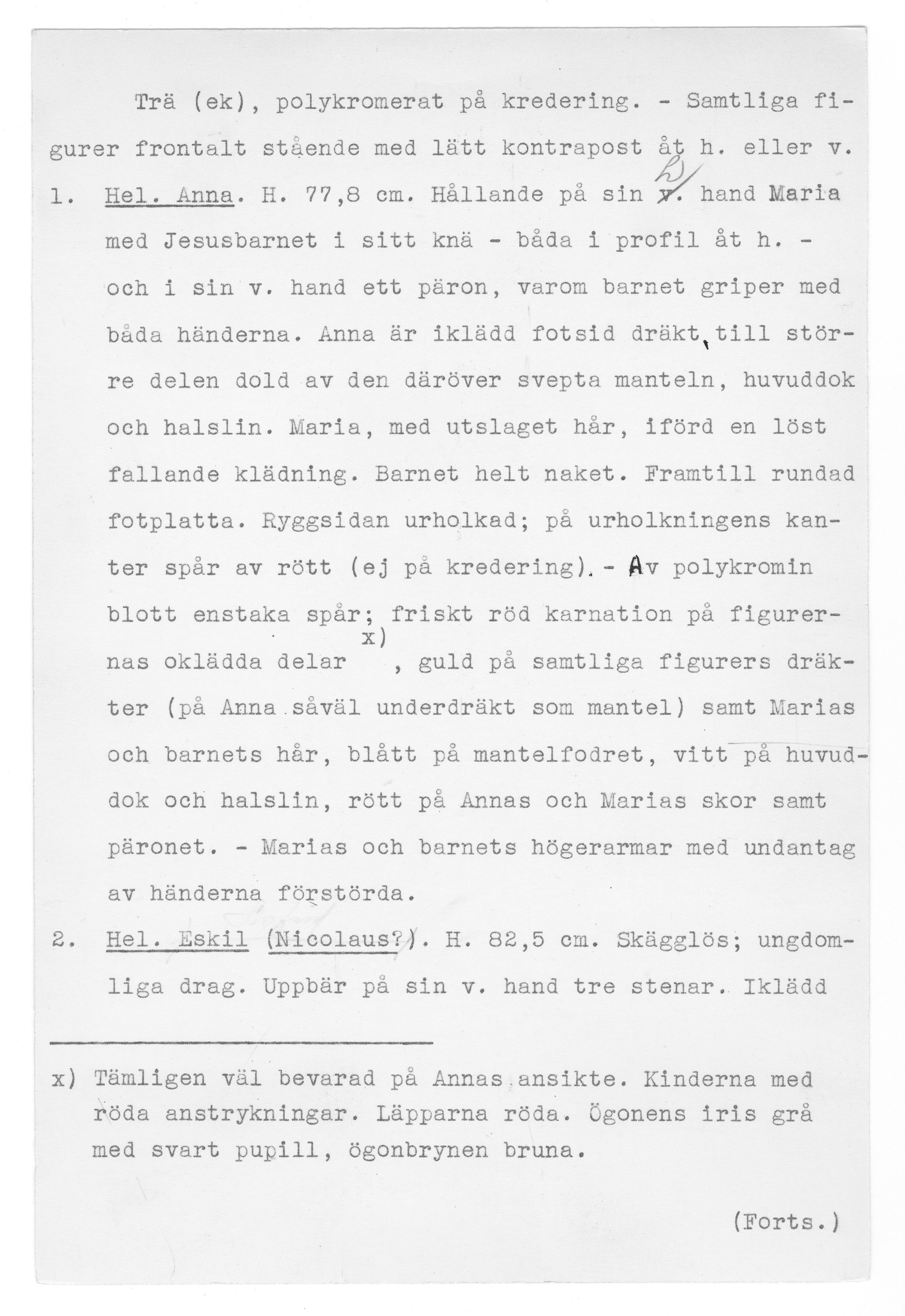 Trä (ek), polykromerat på kredering. - Samtliga figurer frontalt stående med lätt kontrapost åt h. eller v.

1. Hel. Anna. H. 77,8 cm. Hållande på sin h. hand Maria med Jesusbarnet i sitt knä - båda i profil åt h. - och i sin v. hand ett päron, varom barnet griper med båda händerna. Anna är iklädd fotsid dräkt, till större delen dold av den däröver svepta manteln, huvuddok och halslin. Maria, med utslaget hår, iförd en löst fallande klädning. Barnet helt naket. Framtill rundad fotplatta. Ryggsidan urholkad; på urholkningens kanter spår av rött (ej på kredering). - Av polykromin blott enstaka spår; friskt röd karnation på figurernas oklädda delar x), guld på samtliga figurers dräkter (på Anna såväl underdräkt som mantel) samt Marias och barnets hår, blått på mantelfodret, vitt på huvuddok och halslin, rött på Annas och Marias skor samt päronet. - Marias och barnets högerarmar med undantag av händerna förstörda.

2. Hel. Eskil (Nicolaus?). H. 82,5 cm. Skägglös; ungdomliga drag. Uppbär på sin v. hand tre stenar. Iklädd

x) Tämligen väl bevarad på Annas ansikte. Kinderna med röda anstrykningar. Läpparna röda. Ögonens iris grå med svart pupill, ögonbrynen bruna.

(Forts.)